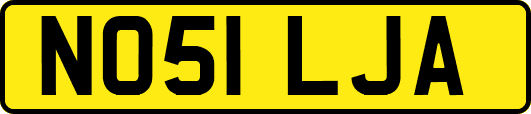 NO51 LJA